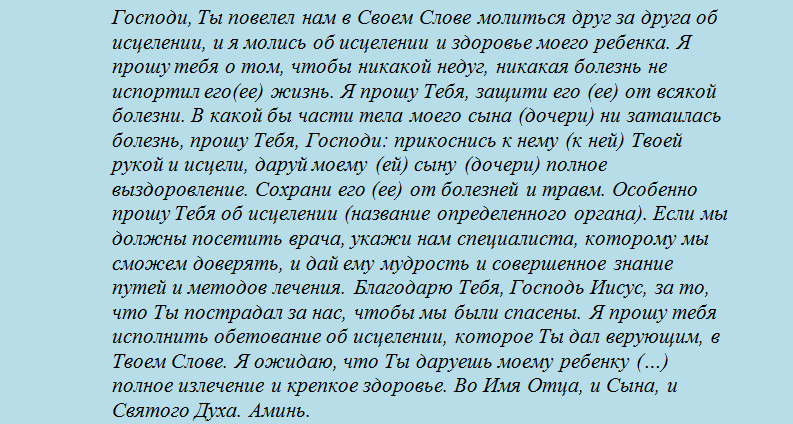 Господи, Ты повелел нам в Своем Слове молиться друг за друга об исцелении, и я молись об исцелении и здоровье моего ребенка. Я прошу тебя о том, чтобы никакой недуг, никакая болезнь не испортил его(ее) жизнь. Я прошу Тебя, защити его (ее) от всякой болезни. В какой бы части тела моего сына (дочери) ни затаилась болезнь, прошу Тебя, Господи: прикоснись к нему (к ней) Твоей рукой и исцели, даруй моему (ей) сыну (дочери) полное выздоровление. Сохрани его (ее) от болезней и травм. Особенно прошу Тебя об исцелении (название определенного органа). Если мы должны посетить врача, укажи нам специалиста, которому мы сможем доверять, и дай ему мудрость и совершенное знание путей и методов лечения. Благодарю Тебя, Господь Иисус, за то, что Ты пострадал за нас, чтобы мы были спасены. Я прошу тебя исполнить обетование об исцелении, которое Ты дал верующим, в Твоем Слове. Я ожидаю, что Ты даруешь моему ребенку (...) полное излечение и крепкое здоровье. Во Имя Отца, и Сына, и Святого Духа. Аминь.